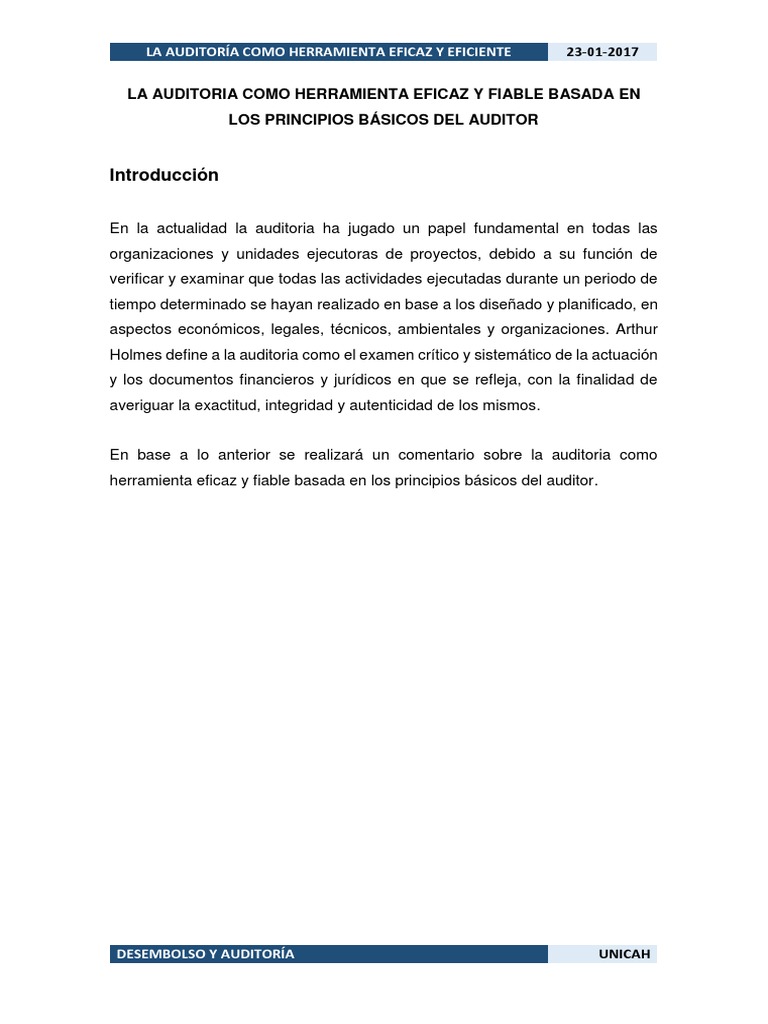 LA AUDITORÍA COMO HERRAMIENTA EFICAZ Y EFICIENTE 23-01-2017

LA AUDITORIA COMO HERRAMIENTA EFICAZ Y FIABLE BASADA EN LOS PRINCIPIOS BÁSICOS DEL AUDITOR

Introducción

En la actualidad la auditoria ha jugado un papel fundamental en todas las organizaciones y unidades ejecutoras de proyectos, debido a su función de verificar y examinar que todas las actividades ejecutadas durante un periodo de tiempo determinado se hayan realizado en base a los diseñado y planificado, en aspectos económicos, legales, técnicos, ambientales y organizaciones. Arthur Holmes define a la auditoria como el examen crítico y sistemático de la actuación y los documentos financieros y jurídicos en que se refleja, con la finalidad de averiguar la exactitud, integridad y autenticidad de los mismos.

En base a lo anterior se realizará un comentario sobre la auditoria como herramienta eficaz y fiable basada en los principios básicos del auditor.

DESEMBOLSO Y AUDITORÍA UNICAH